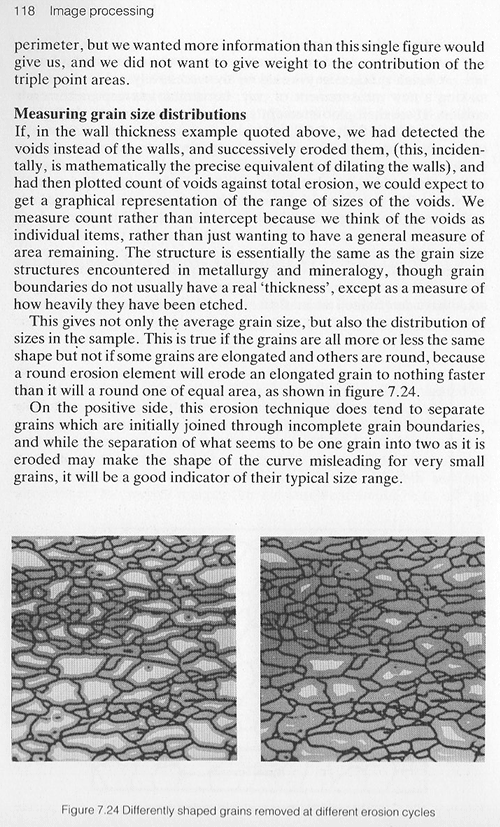 118 Image processing

perimeter, but we wanted more information than this single figure would give us, and we did not want to give weight to the contribution of the triple point areas.

Measuring grain size distributions

If, in the wall thickness example quoted above, we had detected the voids instead of the walls, and successively eroded them, (this, incidentally, is mathematically the precise equivalent of dilating the walls), and had then plotted count of voids against total erosion, we could expect to get a graphical representation of the range of sizes of the voids. We measure count rather than intercept because we think of the voids as individual items, rather than just wanting to have a general measure of area remaining. The structure is essentially the same as the grain size structures encountered in metallurgy and mineralogy, though grain boundaries do not usually have a real 'thickness', except as a measure of how heavily they have been etched.

This gives not only the average grain size, but also the distribution of sizes in the sample. This is true if the grains are all more or less the same shape but not if some grains are elongated and others are round, because a round erosion element will erode an elongated grain to nothing faster than it will a round one of equal area, as shown in figure 7.24.

On the positive side, this erosion technique does tend to separate grains which are initially joined through incomplete grain boundaries, and while the separation of what seems to be one grain into two as it is eroded may make the shape of the curve misleading for very small grains, it will be a good indicator of their typical size range.

Figure 7.24 Differently shaped grains removed at different erosion cycles